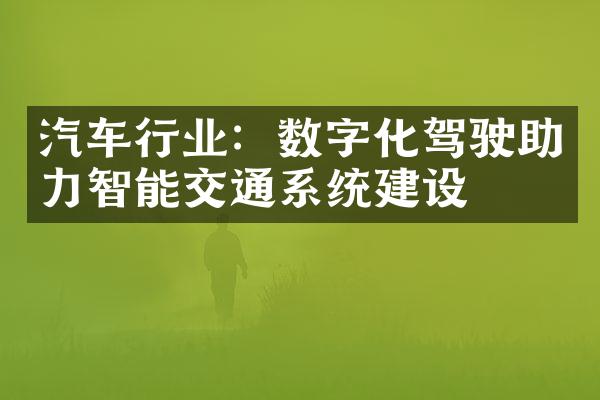 汽车行业：数字化驾驶助力智能交通系统建设